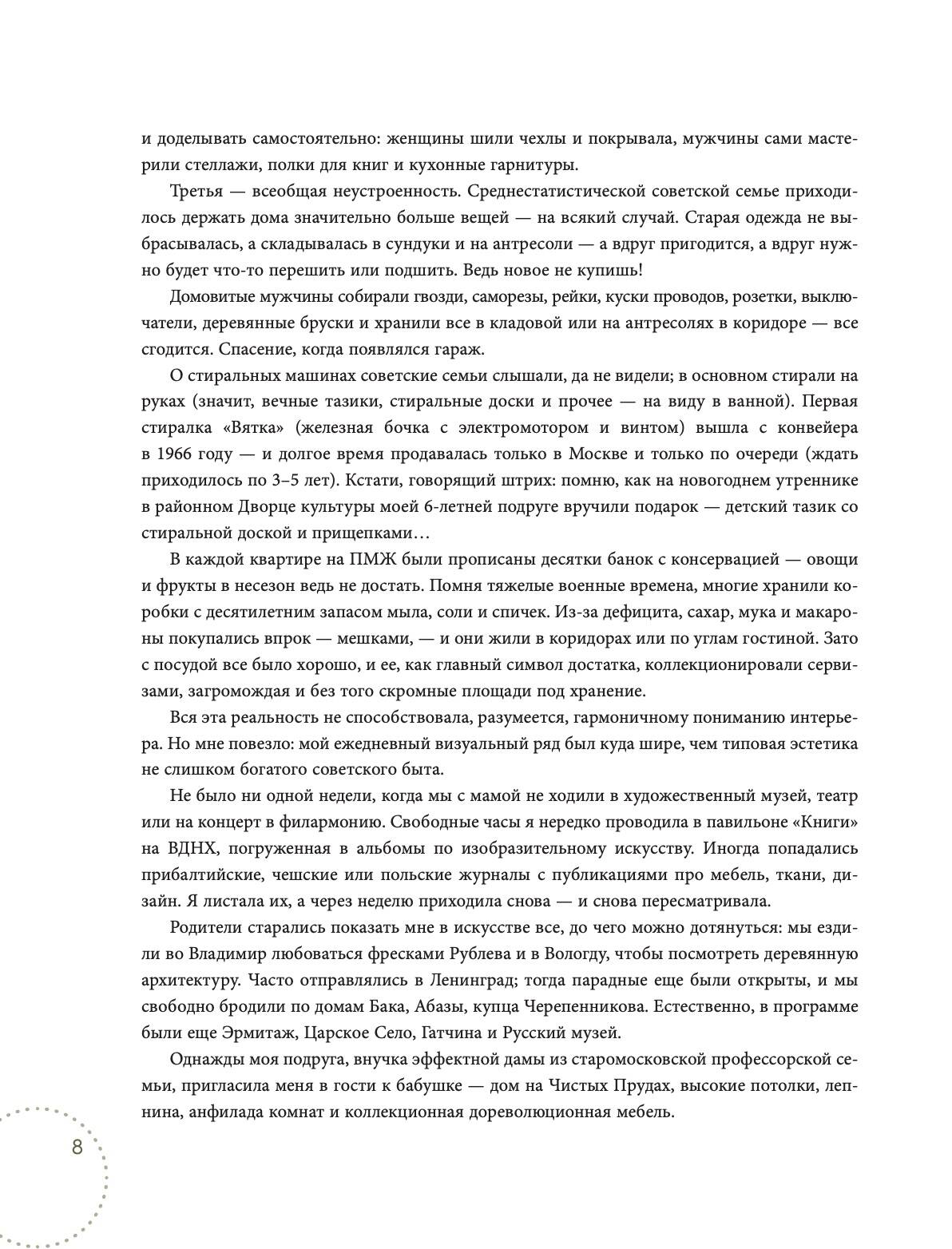 и доделывать самостоятельно: женщины шили чехлы и покрывала, мужчины сами мастерили стеллажи, полки для книг и кухонные гарнитуры.

Третья — всеобщая неустроенность. Среднестатистической советской семье приходилось держать дома значительно больше вещей — на всякий случай. Старая одежда не выбрасывалась, а складывалась в сундуки и на антресоли — а вдруг пригодится, а вдруг нужно будет что-то перешить или подшить. Ведь новое не купишь!

Домовитые мужчины собирали гвозди, саморезы, рейки, куски проводов, розетки, выключатели, деревянные бруски и хранили все в кладовой или на антресолях в коридоре — все сгодится. Спасение, когда появлялся гараж.

О стиральных машинах советские семьи слышали, да не видели; в основном стирали на руках (значит, вечные тазики, стиральные доски и прочее — на виду в ванной). Первая стиралка «Вятка» (железная бочка с электромотором и винтом) вышла с конвейера в 1966 году — и долгое время продавалась только в Москве и только по очереди (ждать приходилось по 3–5 лет). Кстати, говорящий штрих: помню, как на новогоднем утреннике в районном Дворце культуры моей 6-летней подруге вручили подарок — детский тазик со стиральной доской и прищепками…

В каждой квартире на ПМЖ были прописаны десятки банок с консервацией — овощи и фрукты в несезон ведь не достать. Помня тяжелые военные времена, многие хранили коробки с десятилетним запасом мыла, соли и спичек. Из-за дефицита, сахар, мука и макароны покупались впрок — мешками, — и они жили в коридорах или по углам гостиной. Зато с посудой все было хорошо, и ее, как главный символ достатка, коллекционировали сервизами, загромождая и без того скромные площади под хранение.

Вся эта реальность не способствовала, разумеется, гармоничному пониманию интерьера. Но мне повезло: мой ежедневный визуальный ряд был куда шире, чем типовая эстетика не слишком богатого советского быта.

Не было ни одной недели, когда мы с мамой не ходили в художественный музей, театр или на концерт в филармонию. Свободные часы я нередко проводила в павильоне «Книги» на ВДНХ, погруженная в альбомы по изобразительному искусству. Иногда попадались прибалтийские, чешские или польские журналы с публикациями про мебель, ткани, дизайн. Я листала их, а через неделю приходила снова — и снова пересматривала.

Родители старались показать мне в искусстве все, до чего можно дотянуться: мы ездили во Владимир любоваться фресками Рублева и в Вологду, чтобы посмотреть деревянную архитектуру. Часто отправлялись в Ленинград; тогда парадные еще были открыты, и мы свободно бродили по домам Бака, Абазы, купца Черепенникова. Естественно, в программе были еще Эрмитаж, Царское Село, Гатчина и Русский музей.

Однажды моя подруга, внучка эффектной дамы из старомосковской профессорской семьи, пригласила меня в гости к бабушке — дом на Чистых Прудах, высокие потолки, лепнина, анфилада комнат и коллекционная дореволюционная мебель.

8